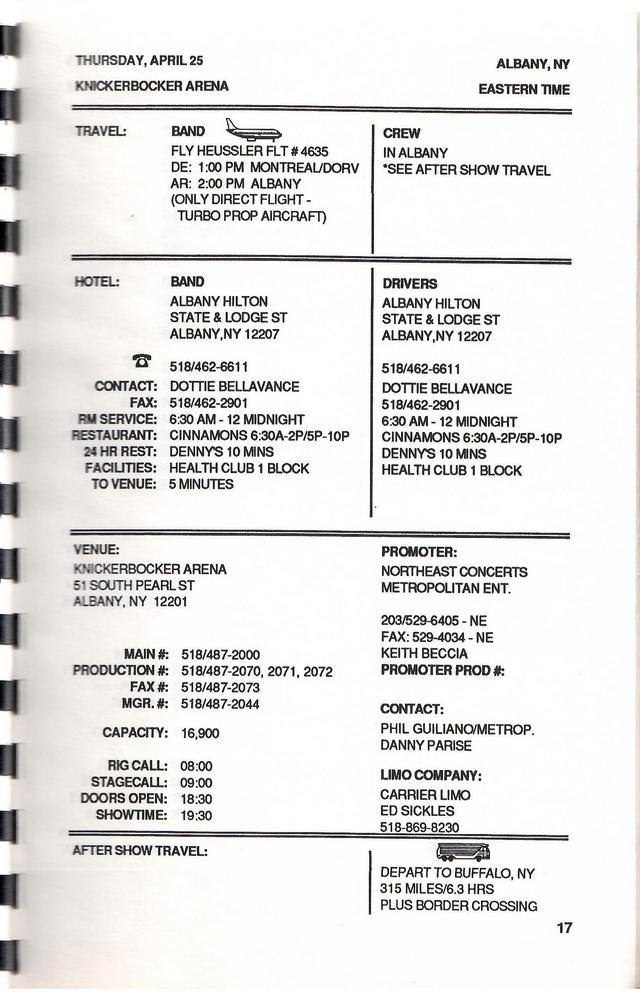 THURSDAY, APRIL 25
KNICKERBOCKER ARENA

ALBANY, NY
EASTERN TIME

TRAVEL:

BAND
FLY HEUSSLER FLT # 4635
DE: 1:00 PM MONTREAL/DORV
AR: 2:00 PM ALBANY
(ONLY DIRECT FLIGHT - TURBO PROP AIRCRAFT)

CREW
IN ALBANY
*SEE AFTER SHOW TRAVEL

HOTEL:

BAND
ALBANY HILTON
STATE & LODGE ST
ALBANY,NY 12207

518/462-6611
CONTACT: DOTTIE BELLAVANCE
FAX: 518/462-2901
RM SERVICE: 6:30 AM - 12 MIDNIGHT
RESTAURANT: CINNAMONS 6:30A-2P/5P-10P
24 HR REST: DENNY'S 10 MINS
FACILITIES: HEALTH CLUB 1 BLOCK
TO VENUE: 5 MINUTES

DRIVERS
ALBANY HILTON
STATE & LODGE ST
ALBANY,NY 12207

518/462-6611
DOTTIE BELLAVANCE
518/462-2901
6:30 AM - 12 MIDNIGHT
CINNAMONS 6:30A-2P/5P-10P
DENNY'S 10 MINS
HEALTH CLUB 1 BLOCK

VENUE:
KNICKERBOCKER ARENA
51 SOUTH PEARL ST
ALBANY, NY 12201

MAIN #: 518/487-2000
PRODUCTION #: 518/487-2070, 2071, 2072
FAX #: 518/487-2073
MGR. #: 518/487-2044

CAPACITY: 16,900

RIG CALL: 08:00
STAGECALL: 09:00
DOORS OPEN: 18:30
SHOWTIME: 19:30

PROMOTER:
NORTHEAST CONCERTS
METROPOLITAN ENT.

203/529-6405 - NE
FAX: 529-4034 - NE
KEITH BECCIA
PROMOTER PROD #:

CONTACT:
PHIL GUILIANO/METROP.
DANNY PARISE

LIMO COMPANY:
CARRIER LIMO
ED SICKLES
518-869-8230

AFTER SHOW TRAVEL:

DEPART TO BUFFALO, NY
315 MILES/6.3 HRS
PLUS BORDER CROSSING

17